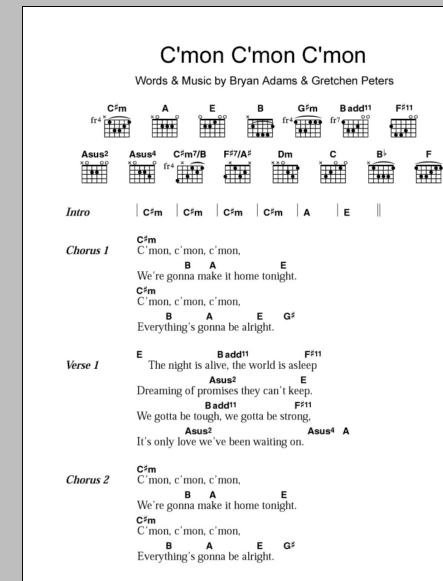 C'mon C'mon C'mon

Words & Music by Bryan Adams & Gretchen Peters

C♯m A E B G♯m Badd11 F♯11
fr4 fr4 fr7

Asus2 Asus4 C♯m7/B F♯7/A♯ Dm C B♭ F
fr4

Intro | C♯m | C♯m | C♯m | C♯m | A | E ||

Chorus 1
C♯m
C'mon, c'mon, c'mon,
B A E
We're gonna make it home tonight.
C♯m
C'mon, c'mon, c'mon,
B A E G♯
Everything's gonna be alright.

Verse 1
E Badd11 F♯11
The night is alive, the world is asleep
Asus2 E
Dreaming of promises they can't keep.
Badd11 F♯11
We gotta be tough, we gotta be strong,
Asus2 Asus4 A
It's only love we've been waiting on.

Chorus 2
C♯m
C'mon, c'mon, c'mon,
B A E
We're gonna make it home tonight.
C♯m
C'mon, c'mon, c'mon,
B A E G♯
Everything's gonna be alright.